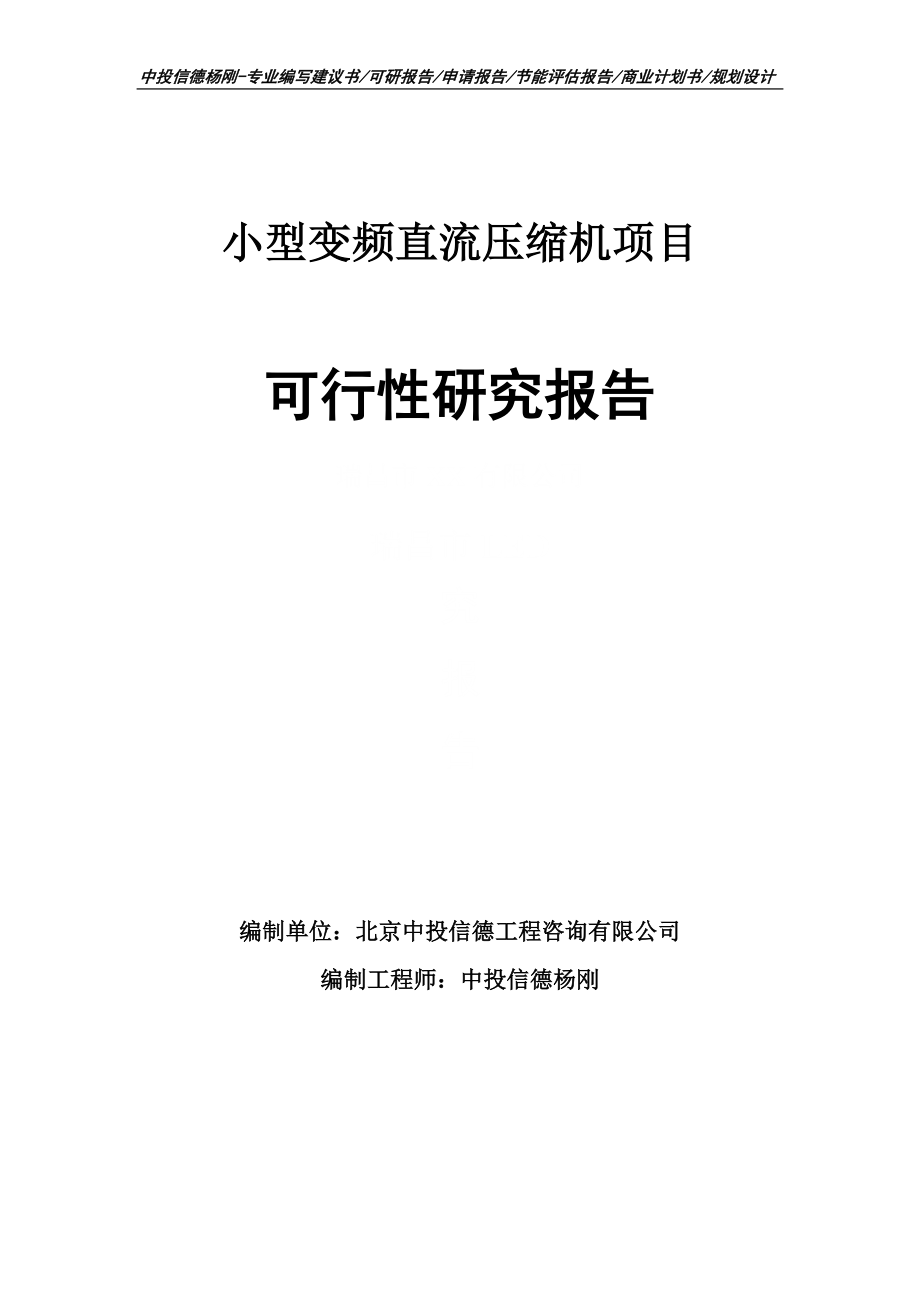 中投信德杨刚-专业编写建议书/可研报告/申请报告/节能评估报告/商业计划书/规划设计

小型变频直流压缩机项目

可行性研究报告

编制单位：北京中投信德工程咨询有限公司

编制工程师：中投信德杨刚